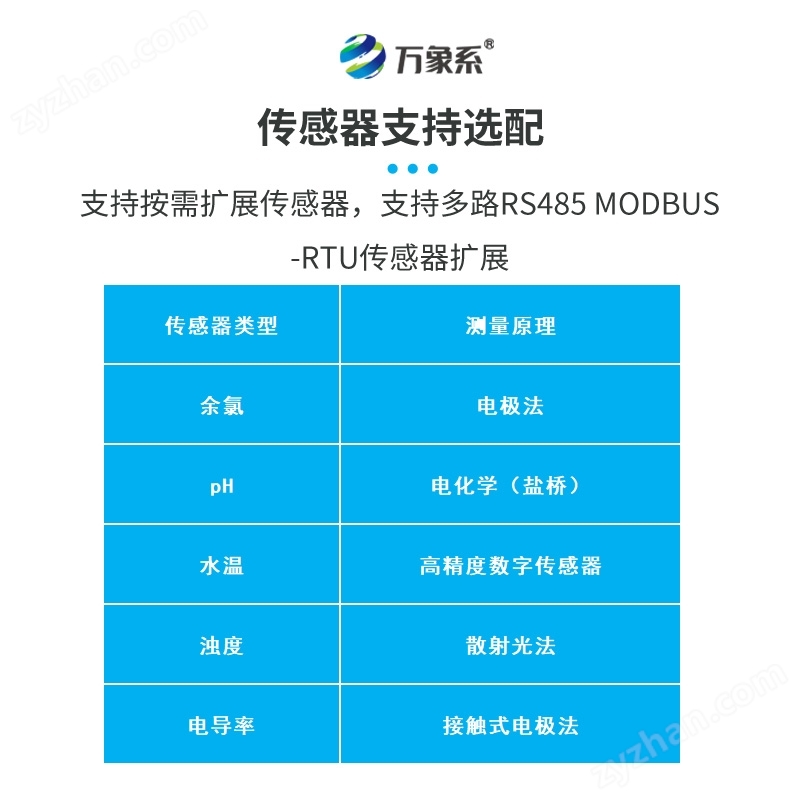 万象系®

传感器支持选配

支持按需扩展传感器，支持多路RS485 MODBUS-RTU传感器扩展

| 传感器类型 | 测量原理 |
|---|---|
| 余氯 | 电极法 |
| pH | 电化学（盐桥） |
| 水温 | 高精度数字传感器 |
| 浊度 | 散射光法 |
| 电导率 | 接触式电极法 |

zyzhan.com